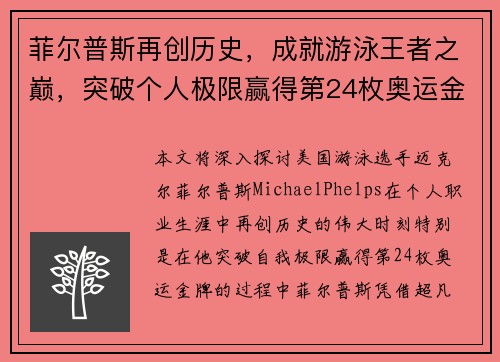 菲尔普斯再创历史，成就游泳王者之巅，突破个人极限赢得第24枚奥运金

本文将深入探讨美国游泳选手迈克尔菲尔普斯MichaelPhelps在个人职业生涯中再创历史的伟大时刻特别是在他突破自我极限赢得第24枚奥运金牌的过程中菲尔普斯凭借超凡